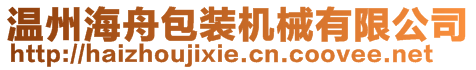 温州海舟包装机械有限公司
http://haizhoujixie.cn.coovee.net